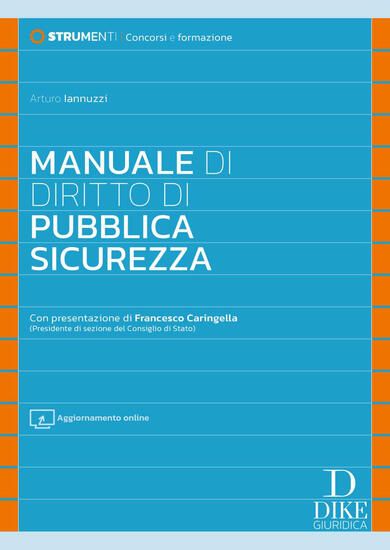 STRUMENTI | Concorsi e formazione

Arturo Iannuzzi

MANUALE DI DIRITTO DI PUBBLICA SICUREZZA

Con presentazione di Francesco Caringella
(Presidente di sezione del Consiglio di Stato)

Aggiornamento online

D
DIKE
GIURIDICA